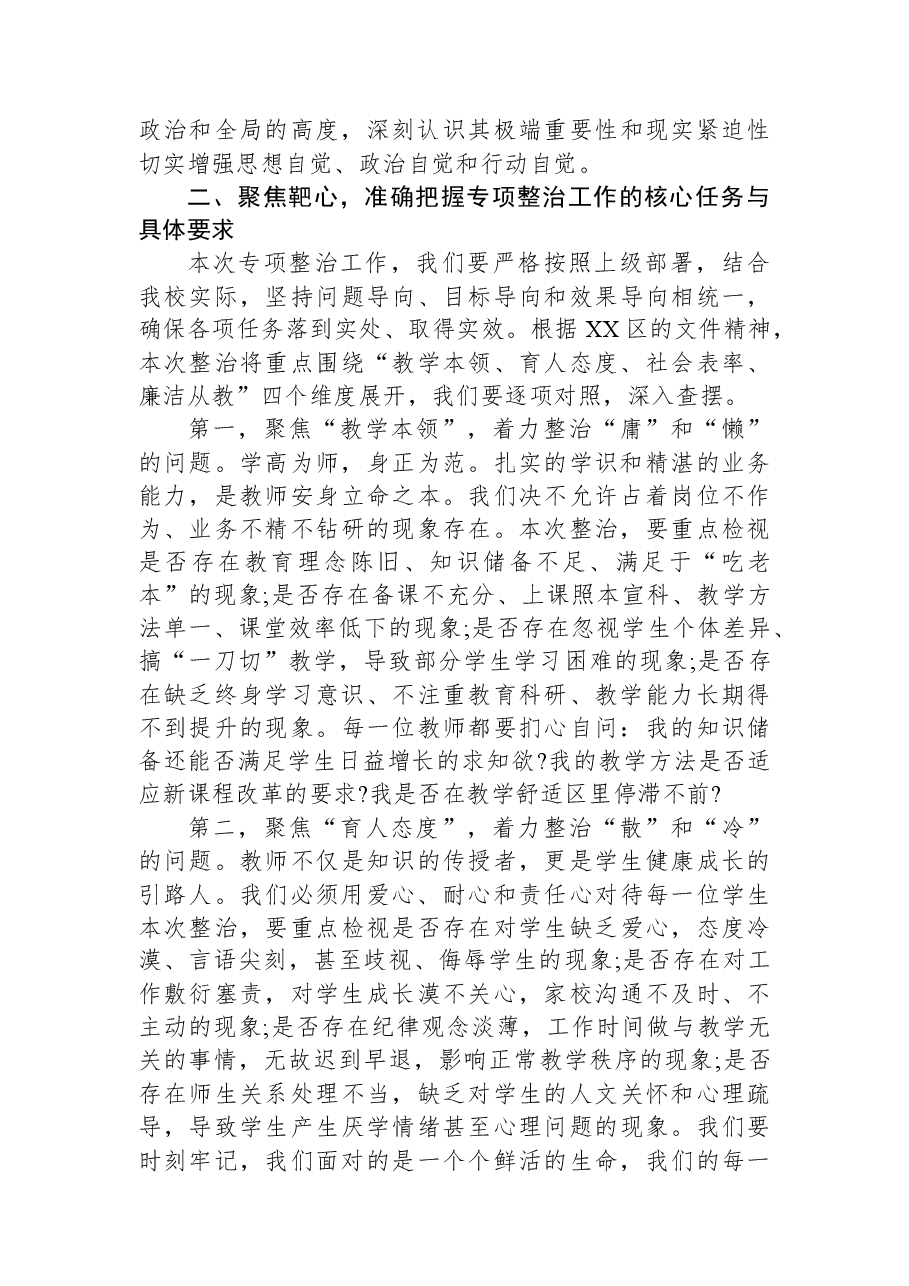 政治和全局的高度，深刻认识其极端重要性和现实紧迫性切实增强思想自觉、政治自觉和行动自觉。

二、聚焦靶心，准确把握专项整治工作的核心任务与具体要求

本次专项整治工作，我们要严格按照上级部署，结合我校实际，坚持问题导向、目标导向和效果导向相统一，确保各项任务落到实处、取得实效。根据XX区的文件精神，本次整治将重点围绕“教学本领、育人态度、社会表率、廉洁从教”四个维度展开，我们要逐项对照，深入查摆。

第一，聚焦“教学本领”，着力整治“庸”和“懒”的问题。学高为师，身正为范。扎实的学识和精湛的业务能力，是教师安身立命之本。我们决不允许占着岗位不作为、业务不精不钻研的现象存在。本次整治，要重点检视是否存在教育理念陈旧、知识储备不足、满足于“吃老本”的现象;是否存在备课不充分、上课照本宣科、教学方法单一、课堂效率低下的现象;是否存在忽视学生个体差异、搞“一刀切”教学，导致部分学生学习困难的现象;是否存在缺乏终身学习意识、不注重教育科研、教学能力长期得不到提升的现象。每一位教师都要扪心自问：我的知识储备还能否满足学生日益增长的求知欲?我的教学方法是否适应新课程改革的要求?我是否在教学舒适区里停滞不前?

第二，聚焦“育人态度”，着力整治“散”和“冷”的问题。教师不仅是知识的传授者，更是学生健康成长的引路人。我们必须用爱心、耐心和责任心对待每一位学生本次整治，要重点检视是否存在对学生缺乏爱心，态度冷漠、言语尖刻，甚至歧视、侮辱学生的现象;是否存在对工作敷衍塞责，对学生成长漠不关心，家校沟通不及时、不主动的现象;是否存在纪律观念淡薄，工作时间做与教学无关的事情，无故迟到早退，影响正常教学秩序的现象;是否存在师生关系处理不当，缺乏对学生的人文关怀和心理疏导，导致学生产生厌学情绪甚至心理问题的现象。我们要时刻牢记，我们面对的是一个个鲜活的生命，我们的每一